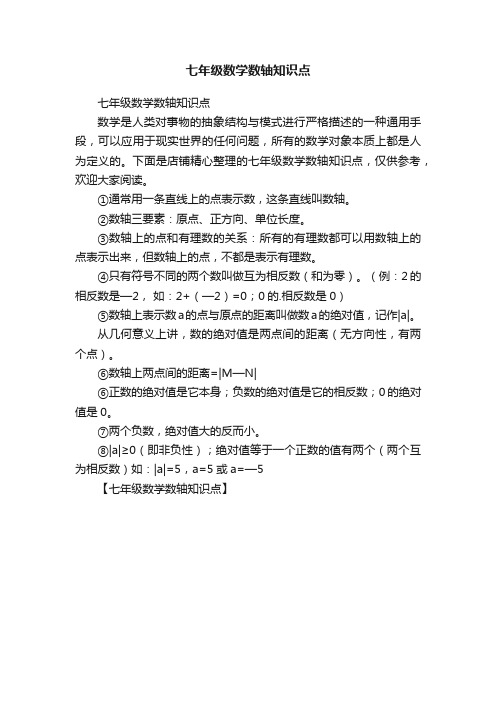 七年级数学数轴知识点

七年级数学数轴知识点

数学是人类对事物的抽象结构与模式进行严格描述的一种通用手段，可以应用于现实世界的任何问题，所有的数学对象本质上都是人为定义的。下面是店铺精心整理的七年级数学数轴知识点，仅供参考，欢迎大家阅读。

①通常用一条直线上的点表示数，这条直线叫数轴。

②数轴三要素：原点、正方向、单位长度。

③数轴上的点和有理数的关系：所有的有理数都可以用数轴上的点表示出来，但数轴上的点，不都是表示有理数。

④只有符号不同的两个数叫做互为相反数（和为零）。（例：2的相反数是—2，如：2+（—2）=0；0的.相反数是0）

⑤数轴上表示数a的点与原点的距离叫做数a的绝对值，记作|a|。

从几何意义上讲，数的绝对值是两点间的距离（无方向性，有两个点）。

⑥数轴上两点间的距离=|M—N|

⑥正数的绝对值是它本身；负数的绝对值是它的相反数；0的绝对值是0。

⑦两个负数，绝对值大的反而小。

⑧|a|≥0（即非负性）；绝对值等于一个正数的值有两个（两个互为相反数）如：|a|=5，a=5或a=—5

【七年级数学数轴知识点】